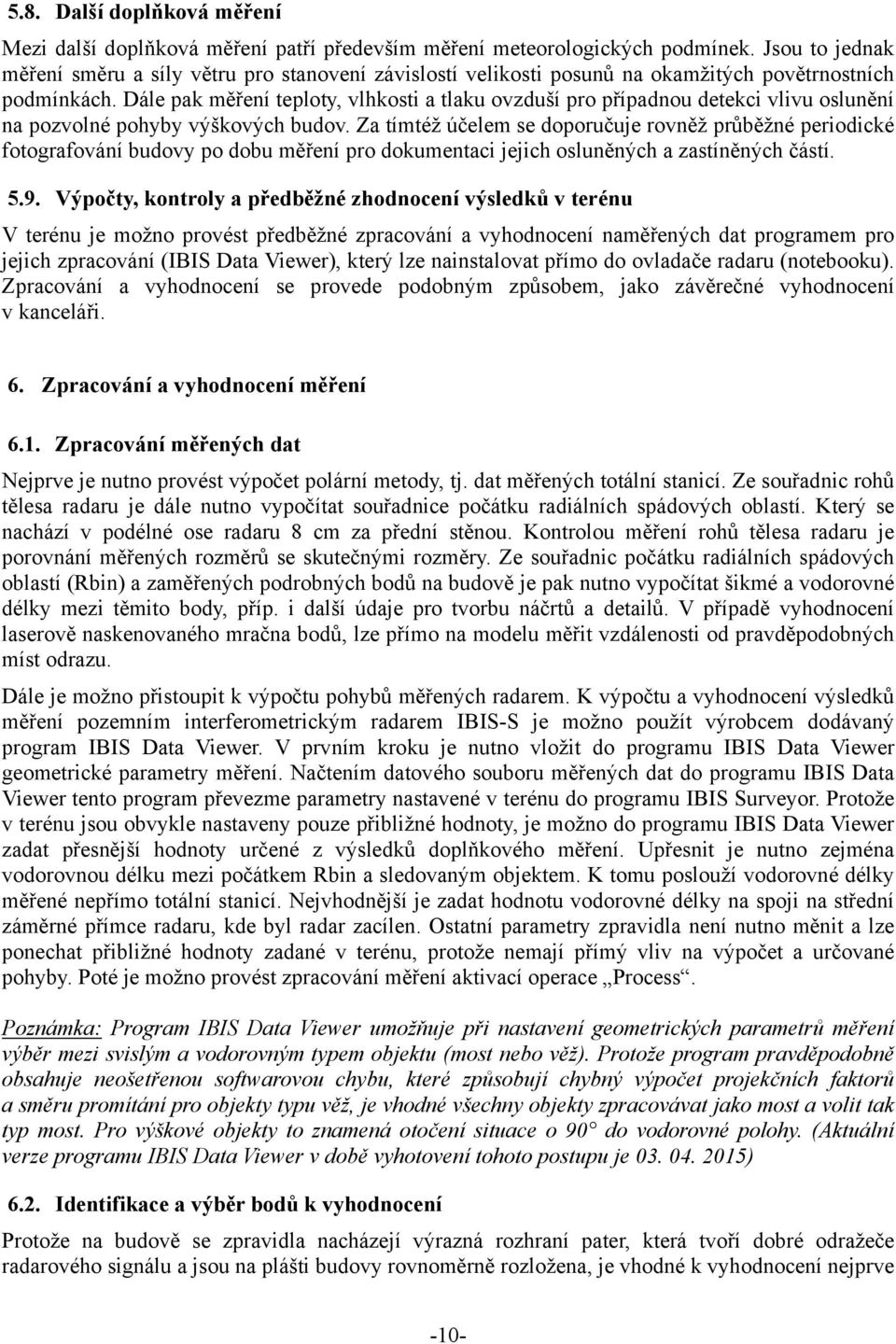 5.8. Další doplňková měření

Mezi další doplňková měření patří především měření meteorologických podmínek. Jsou to jednak měření směru a síly větru pro stanovení závislostí velikosti posunů na okamžitých povětrnostních podmínkách. Dále pak měření teploty, vlhkosti a tlaku ovzduší pro případnou detekci vlivu oslunění na pozvolné pohyby výškových budov. Za tímtéž účelem se doporučuje rovněž průběžné periodické fotografování budovy po dobu měření pro dokumentaci jejich osluněných a zastíněných částí.

5.9. Výpočty, kontroly a předběžné zhodnocení výsledků v terénu

V terénu je možno provést předběžné zpracování a vyhodnocení naměřených dat programem pro jejich zpracování (IBIS Data Viewer), který lze nainstalovat přímo do ovladače radaru (notebooku). Zpracování a vyhodnocení se provede podobným způsobem, jako závěrečné vyhodnocení v kanceláři.

6. Zpracování a vyhodnocení měření

6.1. Zpracování měřených dat

Nejprve je nutno provést výpočet polární metody, tj. dat měřených totální stanicí. Ze souřadnic rohů tělesa radaru je dále nutno vypočítat souřadnice počátku radiálních spádových oblastí. Který se nachází v podélné ose radaru 8 cm za přední stěnou. Kontrolou měření rohů tělesa radaru je porovnání měřených rozměrů se skutečnými rozměry. Ze souřadnic počátku radiálních spádových oblastí (Rbin) a zaměřených podrobných bodů na budově je pak nutno vypočítat šikmé a vodorovné délky mezi těmito body, příp. i další údaje pro tvorbu náčrtů a detailů. V případě vyhodnocení laserově naskenovaného mračna bodů, lze přímo na modelu měřit vzdálenosti od pravděpodobných míst odrazu.

Dále je možno přistoupit k výpočtu pohybů měřených radarem. K výpočtu a vyhodnocení výsledků měření pozemním interferometrickým radarem IBIS-S je možno použít výrobcem dodávaný program IBIS Data Viewer. V prvním kroku je nutno vložit do programu IBIS Data Viewer geometrické parametry měření. Načtením datového souboru měřených dat do programu IBIS Data Viewer tento program převezme parametry nastavené v terénu do programu IBIS Surveyor. Protože v terénu jsou obvykle nastaveny pouze přibližné hodnoty, je možno do programu IBIS Data Viewer zadat přesnější hodnoty určené z výsledků doplňkového měření. Upřesnit je nutno zejména vodorovnou délku mezi počátkem Rbin a sledovaným objektem. K tomu poslouží vodorovné délky měřené nepřímo totální stanicí. Nejvhodnější je zadat hodnotu vodorovné délky na spoji na střední záměrné přímce radaru, kde byl radar zacílen. Ostatní parametry zpravidla není nutno měnit a lze ponechat přibližné hodnoty zadané v terénu, protože nemají přímý vliv na výpočet a určované pohyby. Poté je možno provést zpracování měření aktivací operace „Process“.

Poznámka: Program IBIS Data Viewer umožňuje při nastavení geometrických parametrů měření výběr mezi svislým a vodorovným typem objektu (most nebo věž). Protože program pravděpodobně obsahuje neošetřenou softwarovou chybu, které způsobují chybný výpočet projekčních faktorů a směru promítání pro objekty typu věž, je vhodné všechny objekty zpracovávat jako most a volit tak typ most. Pro výškové objekty to znamená otočení situace o 90° do vodorovné polohy. (Aktuální verze programu IBIS Data Viewer v době vyhotovení tohoto postupu je 03. 04. 2015)

6.2. Identifikace a výběr bodů k vyhodnocení

Protože na budově se zpravidla nacházejí výrazná rozhraní pater, která tvoří dobré odražeče radarového signálu a jsou na plášti budovy rovnoměrně rozložena, je vhodné k vyhodnocení nejprve

-10-